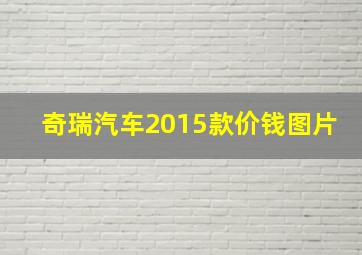 奇瑞汽车2015款价钱图片